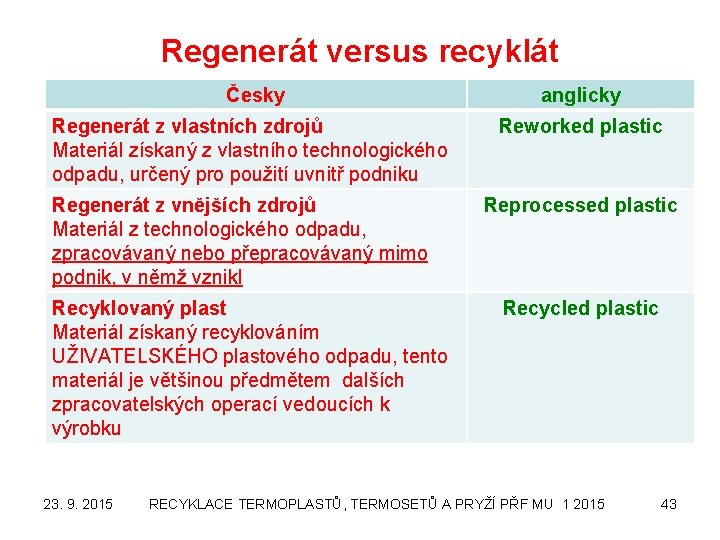 Regenerát versus recyklát

| Česky | anglicky |
|---|---|
| Regenerát z vlastních zdrojů Materiál získaný z vlastního technologického odpadu, určený pro použití uvnitř podniku | Reworked plastic |
| Regenerát z vnějších zdrojů Materiál z technologického odpadu, zpracovávaný nebo přepracovávaný mimo podnik, v němž vznikl | Reprocessed plastic |
| Recyklovaný plast Materiál získaný recyklováním UŽIVATELSKÉHO plastového odpadu, tento materiál je většinou předmětem dalších zpracovatelských operací vedoucích k výrobku | Recycled plastic |

23. 9. 2015 RECYKLACE TERMOPLASTŮ, TERMOSETŮ A PRYŽÍ PŘF MU 1 2015 43